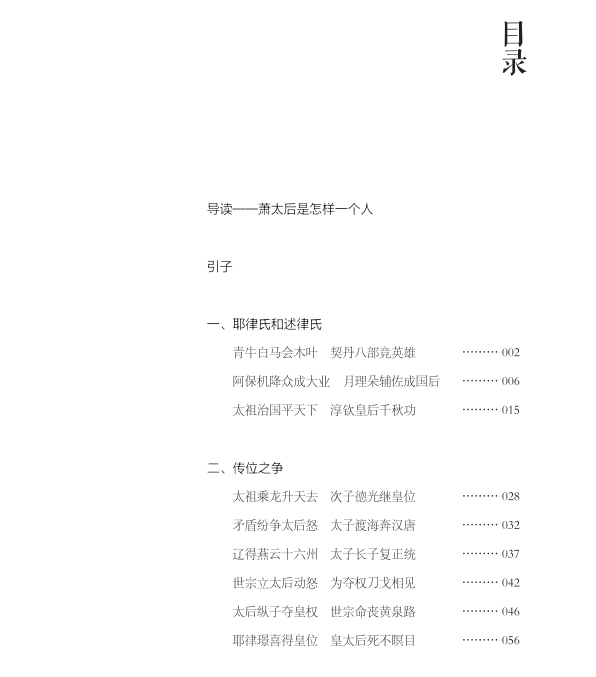 目录

导读——萧太后是怎样一个人

引子

一、耶律氏和述律氏

青牛白马会木叶　契丹八部竞英雄 ……… 002

阿保机降众成大业　月理朵辅佐成国后 ……… 006

太祖治国平天下　淳钦皇后千秋功 ……… 015

二、传位之争

太祖乘龙升天去　次子德光继皇位 ……… 028

矛盾纷争太后怒　太子渡海奔汉唐 ……… 032

辽得燕云十六州　太子长子复正统 ……… 037

世宗立太后动怒　为夺权刀戈相见 ……… 042

太后纵子夺皇权　世宗命丧黄泉路 ……… 046

耶律璟喜得皇位　皇太后死不瞑目 ……… 056